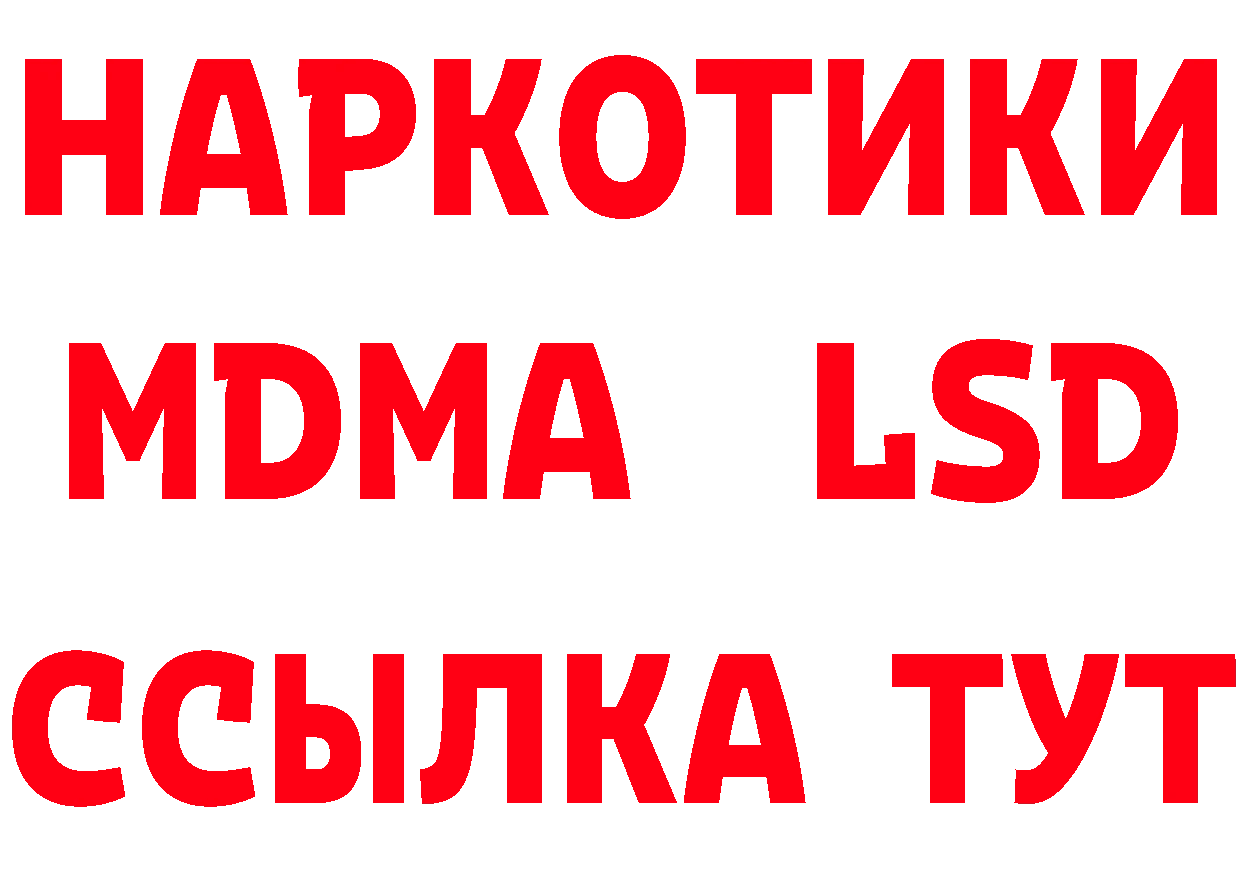 НАРКОТИКИ
MDMA LSD
ССЫЛКА ТУТ